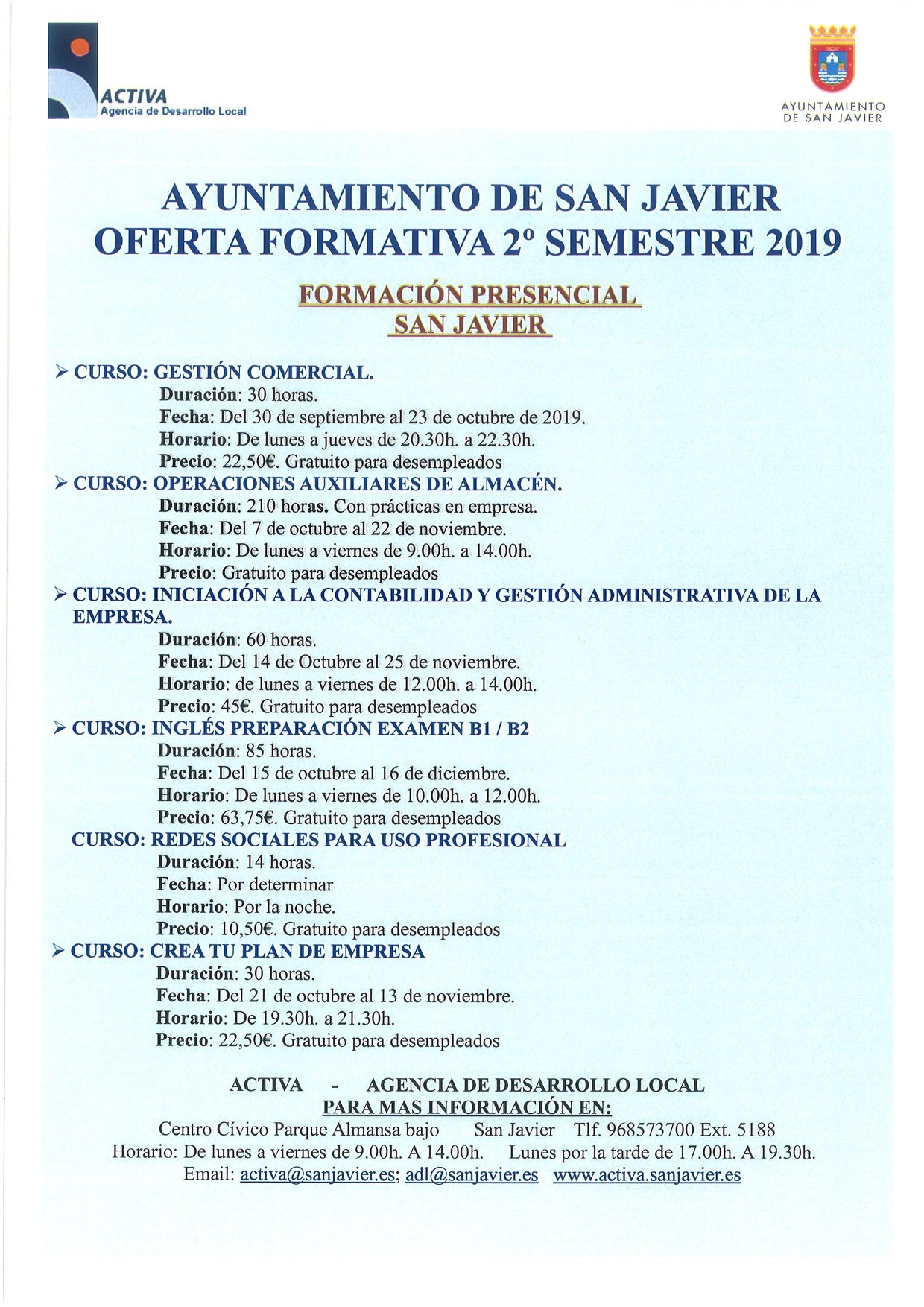 ACTIVA
Agencia de Desarrollo Local

AYUNTAMIENTO
DE SAN JAVIER

AYUNTAMIENTO DE SAN JAVIER
OFERTA FORMATIVA 2º SEMESTRE 2019

FORMACIÓN PRESENCIAL
SAN JAVIER

➢ CURSO: GESTIÓN COMERCIAL.
Duración: 30 horas.
Fecha: Del 30 de septiembre al 23 de octubre de 2019.
Horario: De lunes a jueves de 20.30h. a 22.30h.
Precio: 22,50€. Gratuito para desempleados

➢ CURSO: OPERACIONES AUXILIARES DE ALMACÉN.
Duración: 210 horas. Con prácticas en empresa.
Fecha: Del 7 de octubre al 22 de noviembre.
Horario: De lunes a viernes de 9.00h. a 14.00h.
Precio: Gratuito para desempleados

➢ CURSO: INICIACIÓN A LA CONTABILIDAD Y GESTIÓN ADMINISTRATIVA DE LA EMPRESA.
Duración: 60 horas.
Fecha: Del 14 de Octubre al 25 de noviembre.
Horario: de lunes a viernes de 12.00h. a 14.00h.
Precio: 45€. Gratuito para desempleados

➢ CURSO: INGLÉS PREPARACIÓN EXAMEN B1 / B2
Duración: 85 horas.
Fecha: Del 15 de octubre al 16 de diciembre.
Horario: De lunes a viernes de 10.00h. a 12.00h.
Precio: 63,75€. Gratuito para desempleados

CURSO: REDES SOCIALES PARA USO PROFESIONAL
Duración: 14 horas.
Fecha: Por determinar
Horario: Por la noche.
Precio: 10,50€. Gratuito para desempleados

➢ CURSO: CREA TU PLAN DE EMPRESA
Duración: 30 horas.
Fecha: Del 21 de octubre al 13 de noviembre.
Horario: De 19.30h. a 21.30h.
Precio: 22,50€. Gratuito para desempleados

ACTIVA - AGENCIA DE DESARROLLO LOCAL
PARA MAS INFORMACIÓN EN:
Centro Cívico Parque Almansa bajo San Javier Tlf. 968573700 Ext. 5188
Horario: De lunes a viernes de 9.00h. A 14.00h. Lunes por la tarde de 17.00h. A 19.30h.
Email: activa@sanjavier.es; adl@sanjavier.es www.activa.sanjavier.es